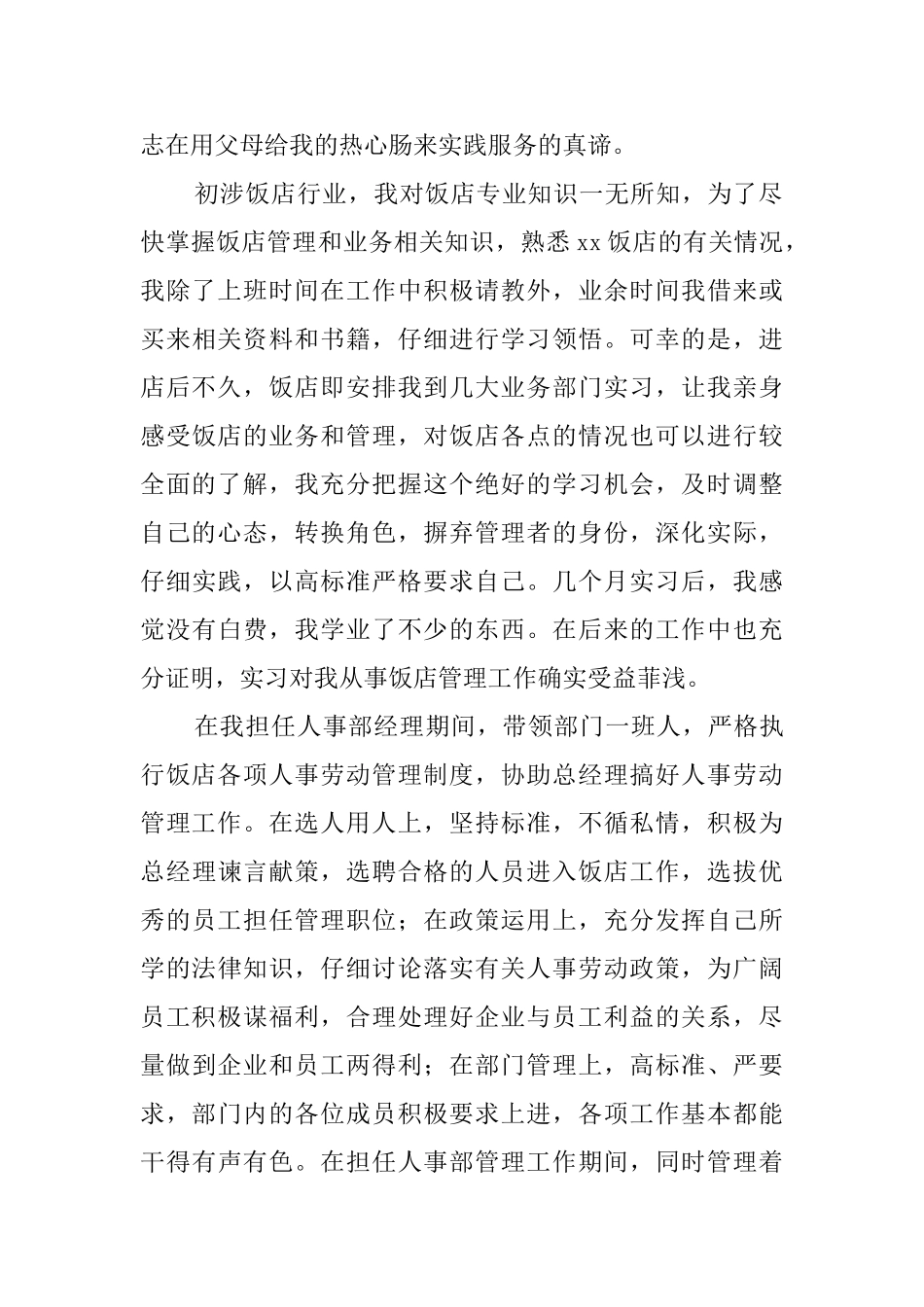 志在用父母给我的热心肠来实践服务的真谛。

初涉饭店行业，我对饭店专业知识一无所知，为了尽快掌握饭店管理和业务相关知识，熟悉 xx 饭店的有关情况，我除了上班时间在工作中积极请教外，业余时间我借来或买来相关资料和书籍，仔细进行学习领悟。可幸的是，进店后不久，饭店即安排我到几大业务部门实习，让我亲身感受饭店的业务和管理，对饭店各点的情况也可以进行较全面的了解，我充分把握这个绝好的学习机会，及时调整自己的心态，转换角色，摒弃管理者的身份，深化实际，仔细实践，以高标准严格要求自己。几个月实习后，我感觉没有白费，我学业了不少的东西。在后来的工作中也充分证明，实习对我从事饭店管理工作确实受益菲浅。

在我担任人事部经理期间，带领部门一班人，严格执行饭店各项人事劳动管理制度，协助总经理搞好人事劳动管理工作。在选人用人上，坚持标准，不循私情，积极为总经理谏言献策，选聘合格的人员进入饭店工作，选拔优秀的员工担任管理职位；在政策运用上，充分发挥自己所学的法律知识，仔细讨论落实有关人事劳动政策，为广阔员工积极谋福利，合理处理好企业与员工利益的关系，尽量做到企业和员工两得利；在部门管理上，高标准、严要求，部门内的各位成员积极要求上进，各项工作基本都能干得有声有色。在担任人事部管理工作期间，同时管理着